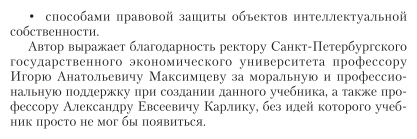 • способами правовой защиты объектов интеллектуальной собственности.

Автор выражает благодарность ректору Санкт-Петербургского государственного экономического университета профессору Игорю Анатольевичу Максимцеву за моральную и профессиональную поддержку при создании данного учебника, а также профессору Александру Евсеевичу Карлику, без идей которого учебник просто не мог бы появиться.